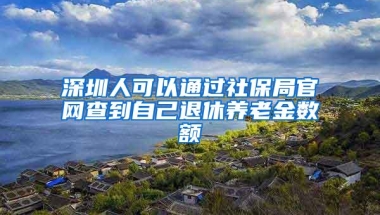 深圳人可以通过社保局官网查到自己退休养老金数额